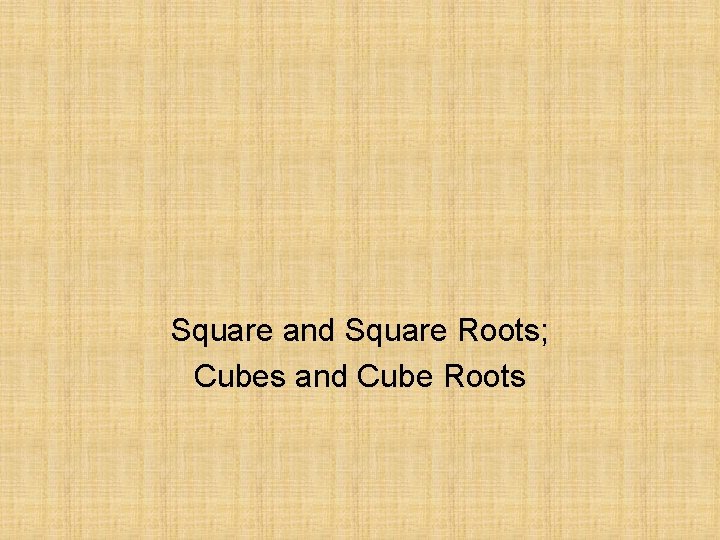 Square and Square Roots;
Cubes and Cube Roots